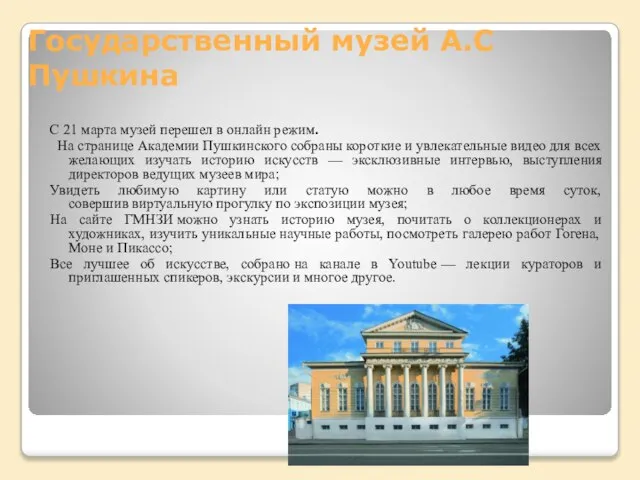 Государственный музей А.С Пушкина

С 21 марта музей перешел в онлайн режим.

На странице Академии Пушкинского собраны короткие и увлекательные видео для всех желающих изучать историю искусств — эксклюзивные интервью, выступления директоров ведущих музеев мира;

Увидеть любимую картину или статую можно в любое время суток, совершив виртуальную прогулку по экспозиции музея;

На сайте ГМНЗИ можно узнать историю музея, почитать о коллекционерах и художниках, изучить уникальные научные работы, посмотреть галерею работ Гогена, Моне и Пикассо;

Все лучшее об искусстве, собрано на канале в Youtube — лекции кураторов и приглашенных спикеров, экскурсии и многое другое.